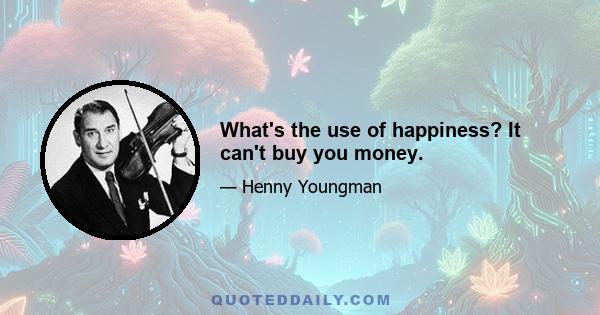 What's the use of happiness? It can't buy you money.

— Henny Youngman

QUOTEDDAILY.COM